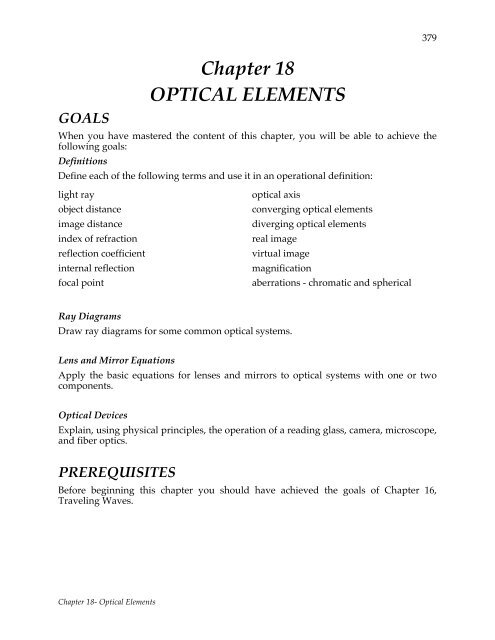 379

Chapter 18
OPTICAL ELEMENTS

GOALS

When you have mastered the content of this chapter, you will be able to achieve the following goals:

Definitions

Define each of the following terms and use it in an operational definition:

light ray
object distance
image distance
index of refraction
reflection coefficient
internal reflection
focal point

optical axis
converging optical elements
diverging optical elements
real image
virtual image
magnification
aberrations - chromatic and spherical

Ray Diagrams

Draw ray diagrams for some common optical systems.

Lens and Mirror Equations

Apply the basic equations for lenses and mirrors to optical systems with one or two components.

Optical Devices

Explain, using physical principles, the operation of a reading glass, camera, microscope, and fiber optics.

PREREQUISITES

Before beginning this chapter you should have achieved the goals of Chapter 16, Traveling Waves.

Chapter 18- Optical Elements